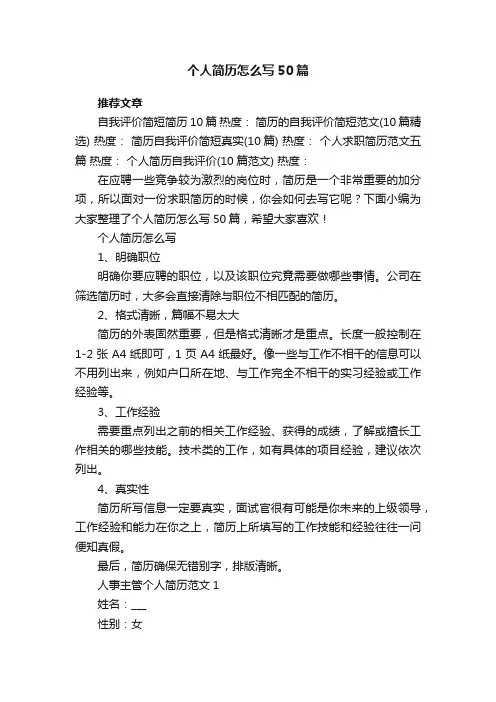 个人简历怎么写50篇

推荐文章

自我评价简短简历10篇 热度： 简历的自我评价简短范文(10篇精选) 热度： 简历自我评价简短真实(10篇) 热度： 个人求职简历范文五篇 热度： 个人简历自我评价(10篇范文) 热度：

在应聘一些竞争较为激烈的岗位时，简历是一个非常重要的加分项，所以面对一份求职简历的时候，你会如何去写它呢？下面小编为大家整理了个人简历怎么写50篇，希望大家喜欢！

个人简历怎么写

1、明确职位

明确你要应聘的职位，以及该职位究竟需要做哪些事情。公司在筛选简历时，大多会直接清除与职位不相匹配的简历。

2、格式清晰，篇幅不易太大

简历的外表固然重要，但是格式清晰才是重点。长度一般控制在1-2张A4纸即可，1页A4纸最好。像一些与工作不相干的信息可以不用列出来，例如户口所在地、与工作完全不相干的实习经验或工作经验等。

3、工作经验

需要重点列出之前的相关工作经验、获得的成绩，了解或擅长工作相关的哪些技能。技术类的工作，如有具体的项目经验，建议依次列出。

4、真实性

简历所写信息一定要真实，面试官很有可能是你未来的上级领导，工作经验和能力在你之上，简历上所填写的工作技能和经验往往一问便知真假。

最后，简历确保无错别字，排版清晰。

人事主管个人简历范文1

姓名：___

性别：女